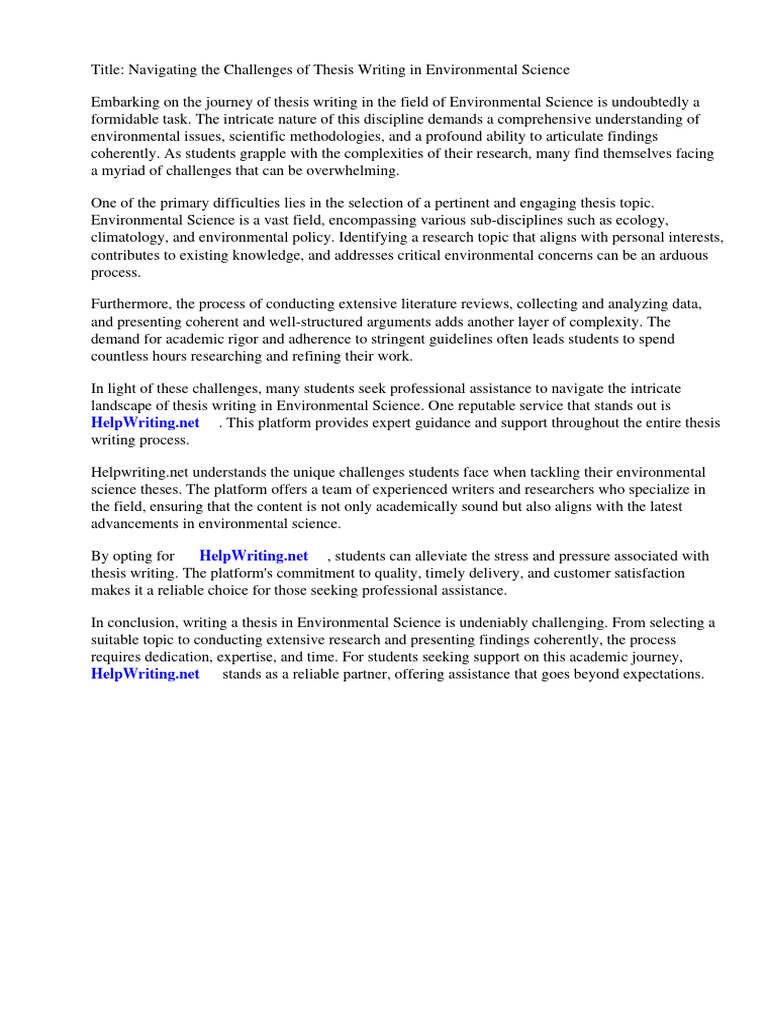 Title: Navigating the Challenges of Thesis Writing in Environmental Science

Embarking on the journey of thesis writing in the field of Environmental Science is undoubtedly a formidable task. The intricate nature of this discipline demands a comprehensive understanding of environmental issues, scientific methodologies, and a profound ability to articulate findings coherently. As students grapple with the complexities of their research, many find themselves facing a myriad of challenges that can be overwhelming.

One of the primary difficulties lies in the selection of a pertinent and engaging thesis topic. Environmental Science is a vast field, encompassing various sub-disciplines such as ecology, climatology, and environmental policy. Identifying a research topic that aligns with personal interests, contributes to existing knowledge, and addresses critical environmental concerns can be an arduous process.

Furthermore, the process of conducting extensive literature reviews, collecting and analyzing data, and presenting coherent and well-structured arguments adds another layer of complexity. The demand for academic rigor and adherence to stringent guidelines often leads students to spend countless hours researching and refining their work.

In light of these challenges, many students seek professional assistance to navigate the intricate landscape of thesis writing in Environmental Science. One reputable service that stands out is HelpWriting.net . This platform provides expert guidance and support throughout the entire thesis writing process.

Helpwriting.net understands the unique challenges students face when tackling their environmental science theses. The platform offers a team of experienced writers and researchers who specialize in the field, ensuring that the content is not only academically sound but also aligns with the latest advancements in environmental science.

By opting for HelpWriting.net , students can alleviate the stress and pressure associated with thesis writing. The platform's commitment to quality, timely delivery, and customer satisfaction makes it a reliable choice for those seeking professional assistance.

In conclusion, writing a thesis in Environmental Science is undeniably challenging. From selecting a suitable topic to conducting extensive research and presenting findings coherently, the process requires dedication, expertise, and time. For students seeking support on this academic journey, HelpWriting.net stands as a reliable partner, offering assistance that goes beyond expectations.